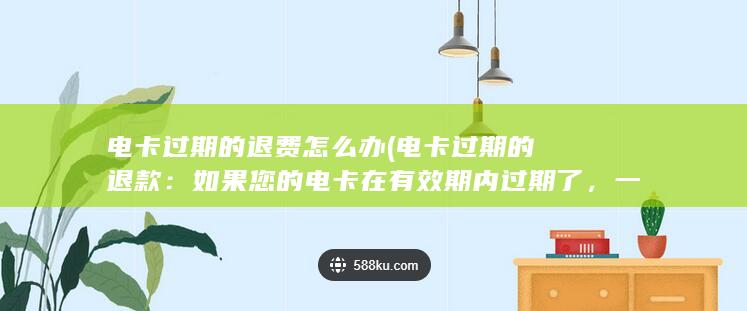 电卡过期的退费怎么办(电卡过期的退款：如果您的电卡在有效期内过期了，一

588ku.com